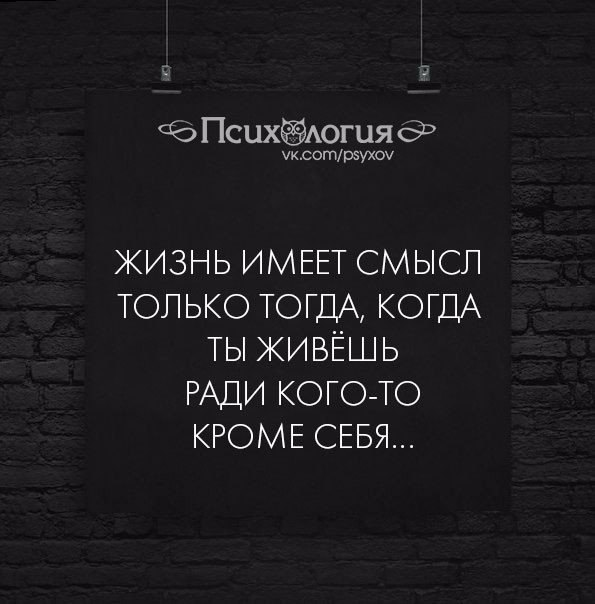 Психология
vk.com/psyxov

ЖИЗНЬ ИМЕЕТ СМЫСЛ ТОЛЬКО ТОГДА, КОГДА ТЫ ЖИВЁШЬ РАДИ КОГО-ТО КРОМЕ СЕБЯ...